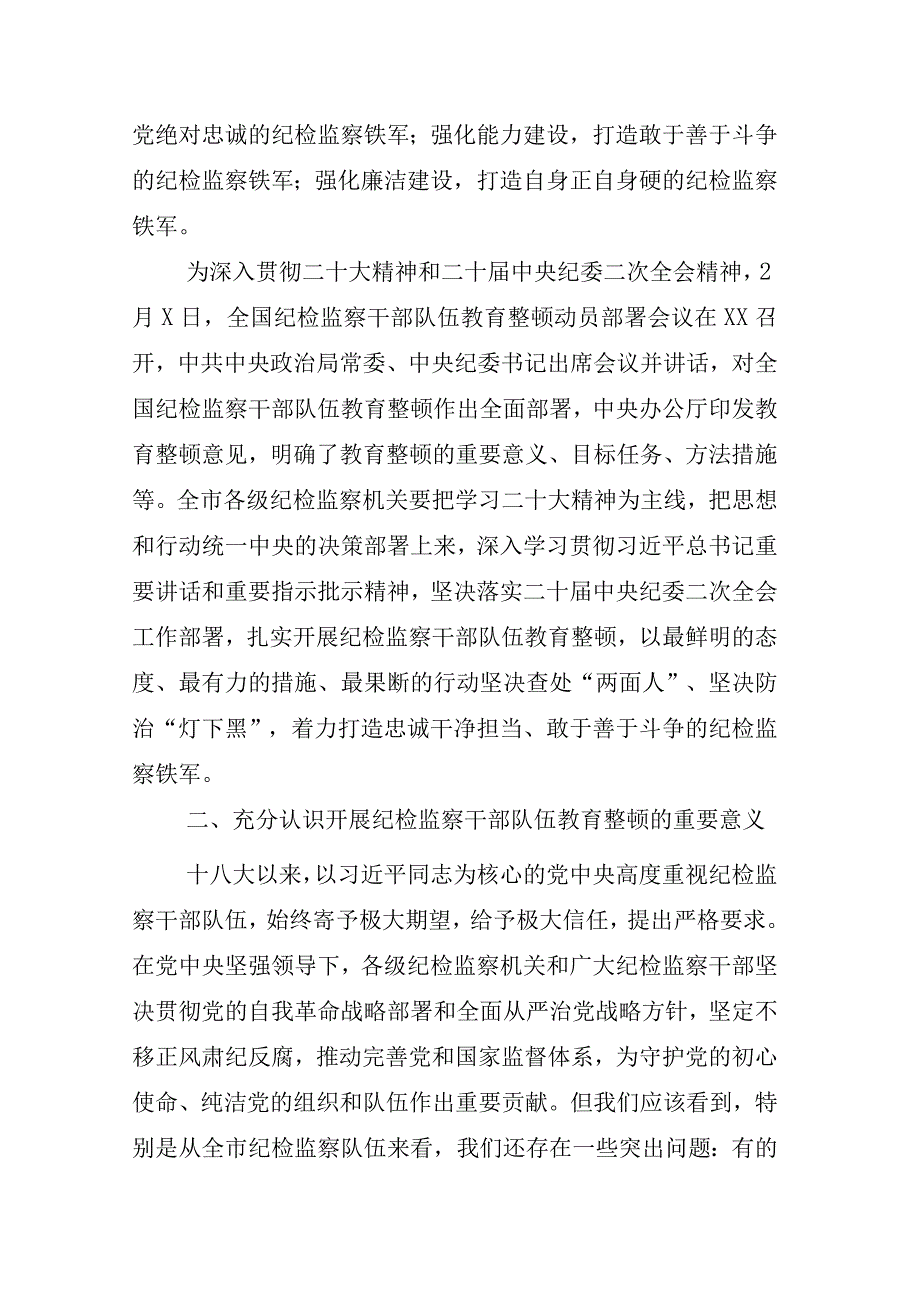 党绝对忠诚的纪检监察铁军；强化能力建设，打造敢于善于斗争的纪检监察铁军；强化廉洁建设，打造自身正自身硬的纪检监察铁军。

为深入贯彻二十大精神和二十届中央纪委二次全会精神，2月X日，全国纪检监察干部队伍教育整顿动员部署会议在XX召开，中共中央政治局常委、中央纪委书记出席会议并讲话，对全国纪检监察干部队伍教育整顿作出全面部署，中央办公厅印发教育整顿意见，明确了教育整顿的重要意义、目标任务、方法措施等。全市各级纪检监察机关要把学习二十大精神为主线，把思想和行动统一中央的决策部署上来，深入学习贯彻习近平总书记重要讲话和重要指示批示精神，坚决落实二十届中央纪委二次全会工作部署，扎实开展纪检监察干部队伍教育整顿，以最鲜明的态度、最有力的措施、最果断的行动坚决查处“两面人”、坚决防治“灯下黑”，着力打造忠诚干净担当、敢于善于斗争的纪检监察铁军。

二、充分认识开展纪检监察干部队伍教育整顿的重要意义

十八大以来，以习近平同志为核心的党中央高度重视纪检监察干部队伍，始终寄予极大期望，给予极大信任，提出严格要求。在党中央坚强领导下，各级纪检监察机关和广大纪检监察干部坚决贯彻党的自我革命战略部署和全面从严治党战略方针，坚定不移正风肃纪反腐，推动完善党和国家监督体系，为守护党的初心使命、纯洁党的组织和队伍作出重要贡献。但我们应该看到，特别是从全市纪检监察队伍来看，我们还存在一些突出问题：有的